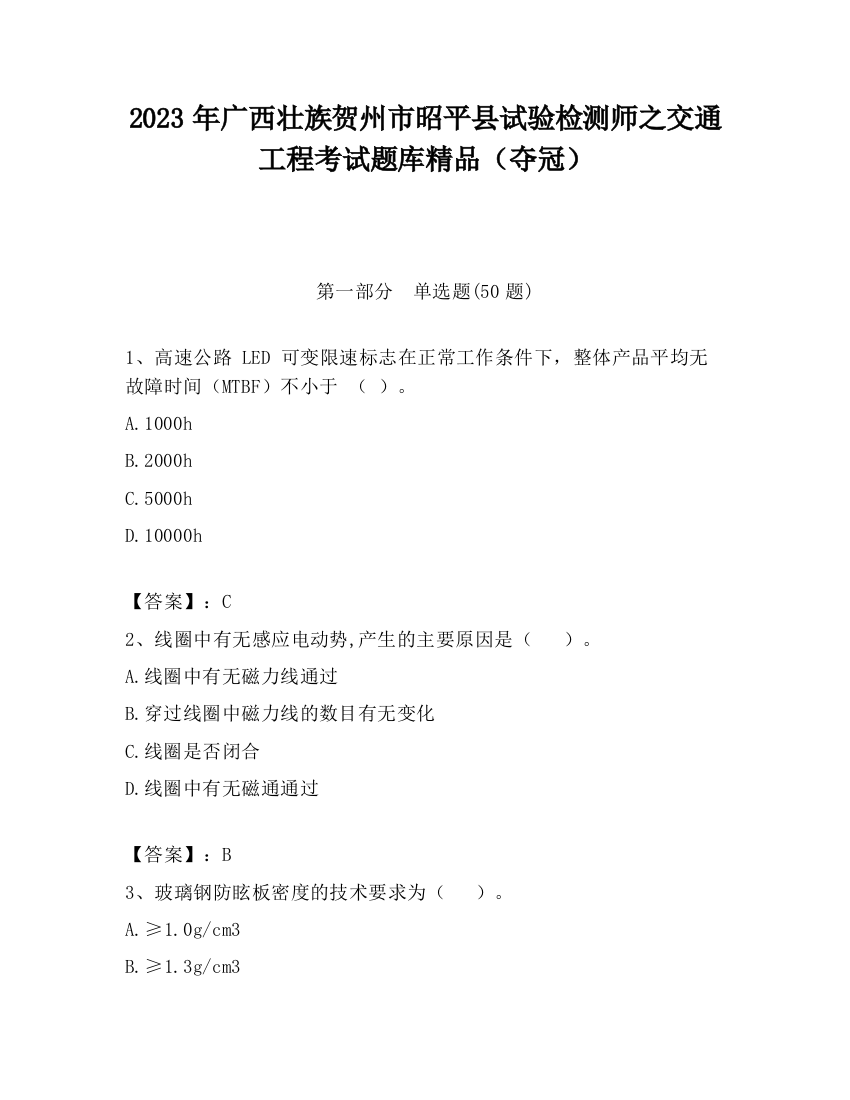 2023 年广西壮族贺州市昭平县试验检测师之交通工程考试题库精品（夺冠）

第一部分　单选题(50 题)

1、高速公路 LED 可变限速标志在正常工作条件下，整体产品平均无故障时间（MTBF）不小于　（ ）。

A.1000h

B.2000h

C.5000h

D.10000h

【答案】：C

2、线圈中有无感应电动势,产生的主要原因是（　　）。

A.线圈中有无磁力线通过

B.穿过线圈中磁力线的数目有无变化

C.线圈是否闭合

D.线圈中有无磁通通过

【答案】：B

3、玻璃钢防眩板密度的技术要求为（　　）。

A.≥1.0g/cm3

B.≥1.3g/cm3